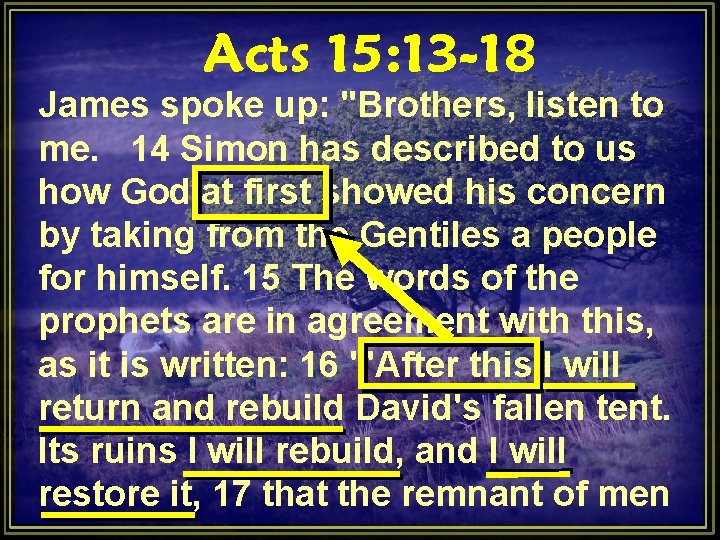 Acts 15:13-18

James spoke up: "Brothers, listen to me. 14 Simon has described to us how God at first showed his concern by taking from the Gentiles a people for himself. 15 The words of the prophets are in agreement with this, as it is written: 16 "'After this I will return and rebuild David's fallen tent. Its ruins I will rebuild, and I will restore it, 17 that the remnant of men